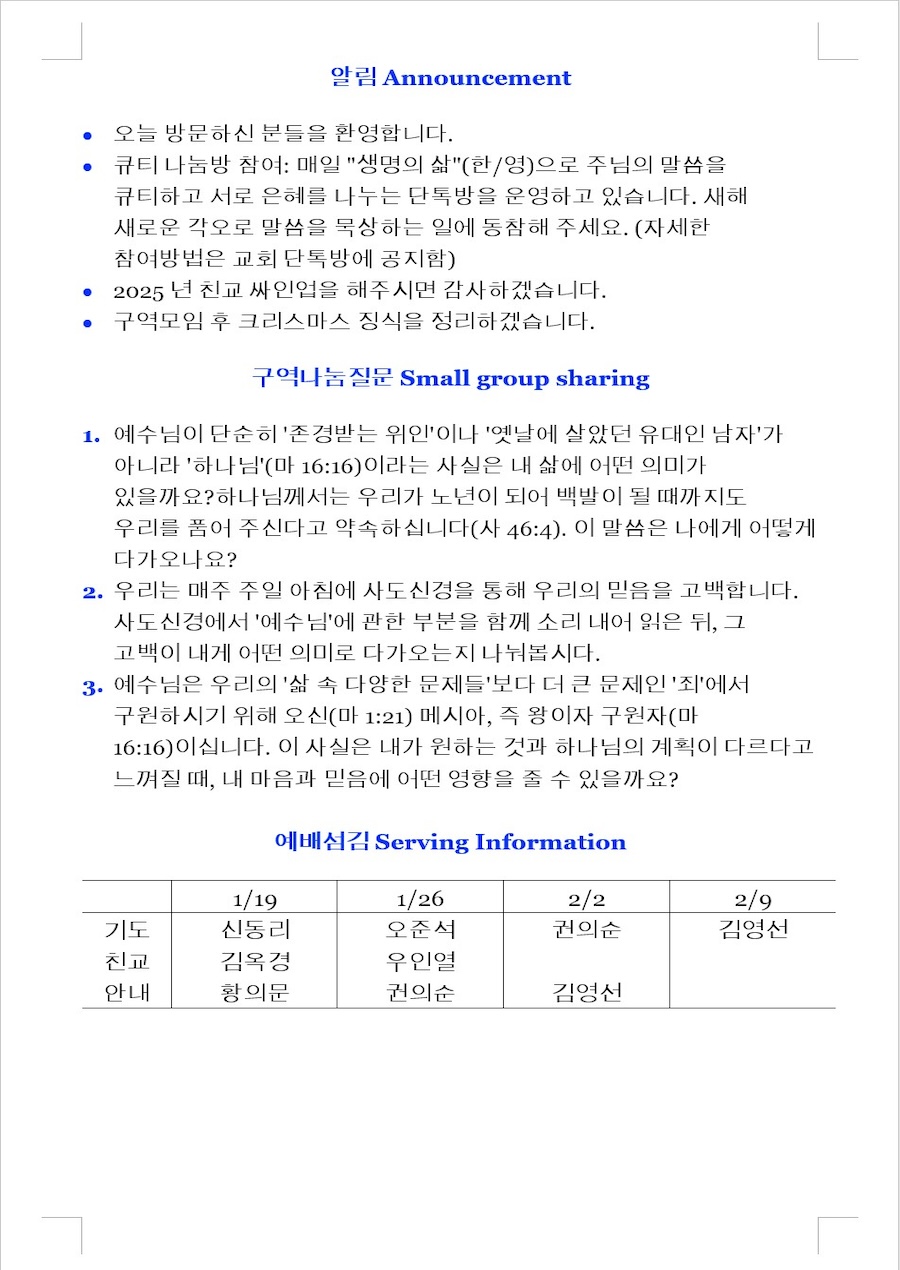 알림 Announcement

- 오늘 방문하신 분들을 환영합니다.
- 큐티 나눔방 참여: 매일 "생명의 삶"(한/영)으로 주님의 말씀을 큐티하고 서로 은혜를 나누는 단톡방을 운영하고 있습니다. 새해 새로운 각오로 말씀을 묵상하는 일에 동참해 주세요. (자세한 참여방법은 교회 단톡방에 공지함)
- 2025 년 친교 싸인업을 해주시면 감사하겠습니다.
- 구역모임 후 크리스마스 장식을 정리하겠습니다.

구역나눔질문 Small group sharing

1. 예수님이 단순히 '존경받는 위인'이나 '옛날에 살았던 유대인 남자'가 아니라 '하나님'(마 16:16)이라는 사실은 내 삶에 어떤 의미가 있을까요?하나님께서는 우리가 노년이 되어 백발이 될 때까지도 우리를 품어 주신다고 약속하십니다(사 46:4). 이 말씀은 나에게 어떻게 다가오나요?
2. 우리는 매주 주일 아침에 사도신경을 통해 우리의 믿음을 고백합니다. 사도신경에서 '예수님'에 관한 부분을 함께 소리 내어 읽은 뒤, 그 고백이 내게 어떤 의미로 다가오는지 나눠봅시다.
3. 예수님은 우리의 '삶 속 다양한 문제들'보다 더 큰 문제인 '죄'에서 구원하시기 위해 오신(마 1:21) 메시아, 즉 왕이자 구원자(마 16:16)이십니다. 이 사실은 내가 원하는 것과 하나님의 계획이 다르다고 느껴질 때, 내 마음과 믿음에 어떤 영향을 줄 수 있을까요?

예배섬김 Serving Information

| | 1/19 | 1/26 | 2/2 | 2/9 |
|---|---|---|---|---|
| 기도 | 신동리 | 오준석 | 권의순 | 김영선 |
| 친교 | 김옥경 | 우인열 | | |
| 안내 | 황의문 | 권의순 | 김영선 | |